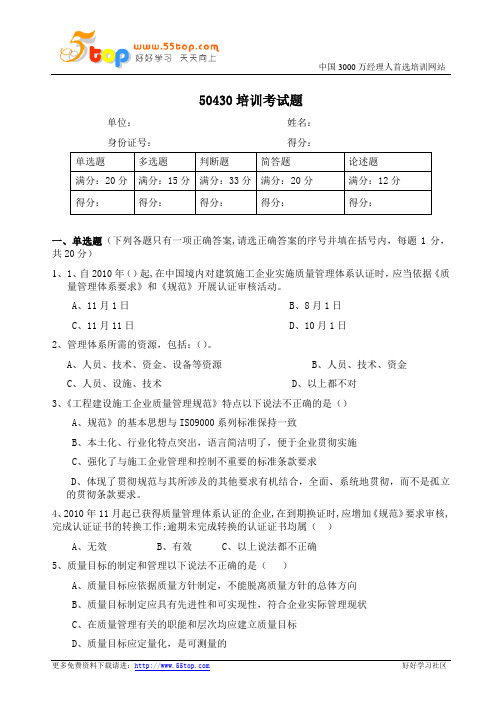 5top www.55top.com 好好学习 天天向上

中国 3000 万经理人首选培训网站

50430 培训考试题

单位：　　　　姓名：

身份证号：　　　　得分：

| 单选题 | 多选题 | 判断题 | 简答题 | 论述题 |
|---|---|---|---|---|
| 满分：20 分 | 满分：15 分 | 满分：33 分 | 满分：20 分 | 满分：12 分 |
| 得分： | 得分： | 得分： | 得分： | 得分： |

一、单选题（下列各题只有一项正确答案，请选正确答案的序号并填在括号内，每题 1 分，共 20 分）

1、1、自 2010 年（）起，在中国境内对建筑施工企业实施质量管理体系认证时，应当依据《质量管理体系要求》和《规范》开展认证审核活动。

A、11 月 1 日　　B、8 月 1 日

C、11 月 11 日　　D、10 月 1 日

2、管理体系所需的资源，包括：（）。

A、人员、技术、资金、设备等资源　　B、人员、技术、资金

C、人员、设施、技术　　D、以上都不对

3、《工程建设施工企业质量管理规范》特点以下说法不正确的是（）

A、规范》的基本思想与 ISO9000 系列标准保持一致

B、本土化、行业化特点突出，语言简洁明了，便于企业贯彻实施

C、强化了与施工企业管理和控制不重要的标准条款要求

D、体现了贯彻规范与其所涉及的其他要求有机结合，全面、系统地贯彻，而不是孤立的贯彻条款要求。

4、2010 年 11 月起已获得质量管理体系认证的企业，在到期换证时，应增加《规范》要求审核，完成认证证书的转换工作；逾期未完成转换的认证证书均属（　）

A、无效　　B、有效　　C、以上说法都不正确

5、质量目标的制定和管理以下说法不正确的是（　）

A、质量目标应依据质量方针制定，不能脱离质量方针的总体方向

B、质量目标制定应具有先进性和可实现性，符合企业实际管理现状

C、在质量管理有关的职能和层次均应建立质量目标

D、质量目标应定量化，是可测量的

更多免费资料下载请进：http://www.55top.com　　好好学习社区